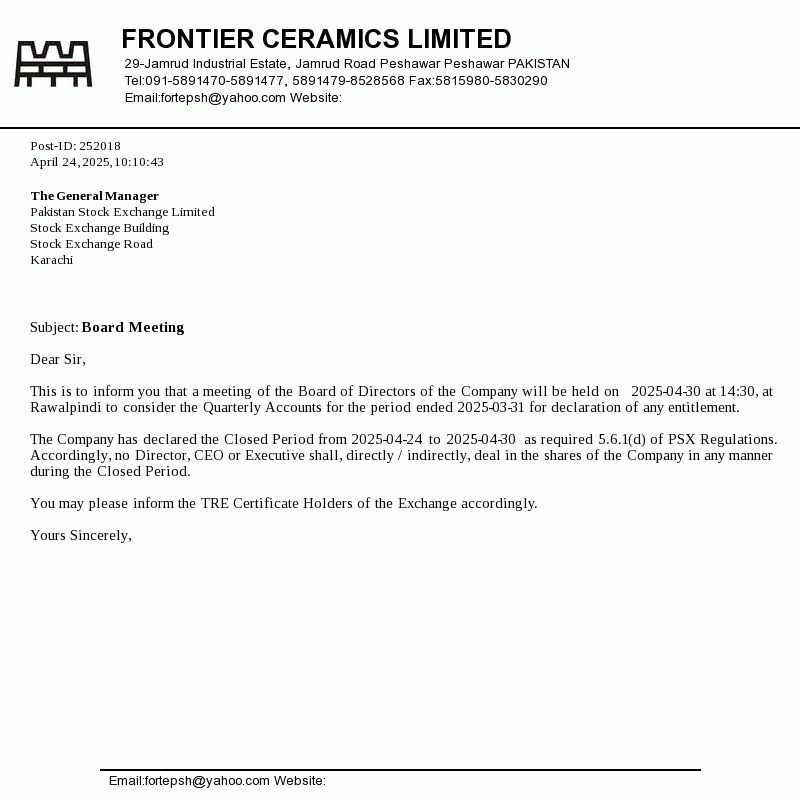 FRONTIER CERAMICS LIMITED
29-Jamrud Industrial Estate, Jamrud Road Peshawar Peshawar PAKISTAN
Tel:091-5891470-5891477, 5891479-8528568 Fax:5815980-5830290
Email:fortepsh@yahoo.com Website:

Post-ID: 252018
April 24, 2025, 10:10:43

The General Manager
Pakistan Stock Exchange Limited
Stock Exchange Building
Stock Exchange Road
Karachi

Subject: Board Meeting

Dear Sir,

This is to inform you that a meeting of the Board of Directors of the Company will be held on 2025-04-30 at 14:30, at Rawalpindi to consider the Quarterly Accounts for the period ended 2025-03-31 for declaration of any entitlement.

The Company has declared the Closed Period from 2025-04-24 to 2025-04-30 as required 5.6.1(d) of PSX Regulations. Accordingly, no Director, CEO or Executive shall, directly / indirectly, deal in the shares of the Company in any manner during the Closed Period.

You may please inform the TRE Certificate Holders of the Exchange accordingly.

Yours Sincerely,

Email:fortepsh@yahoo.com Website: